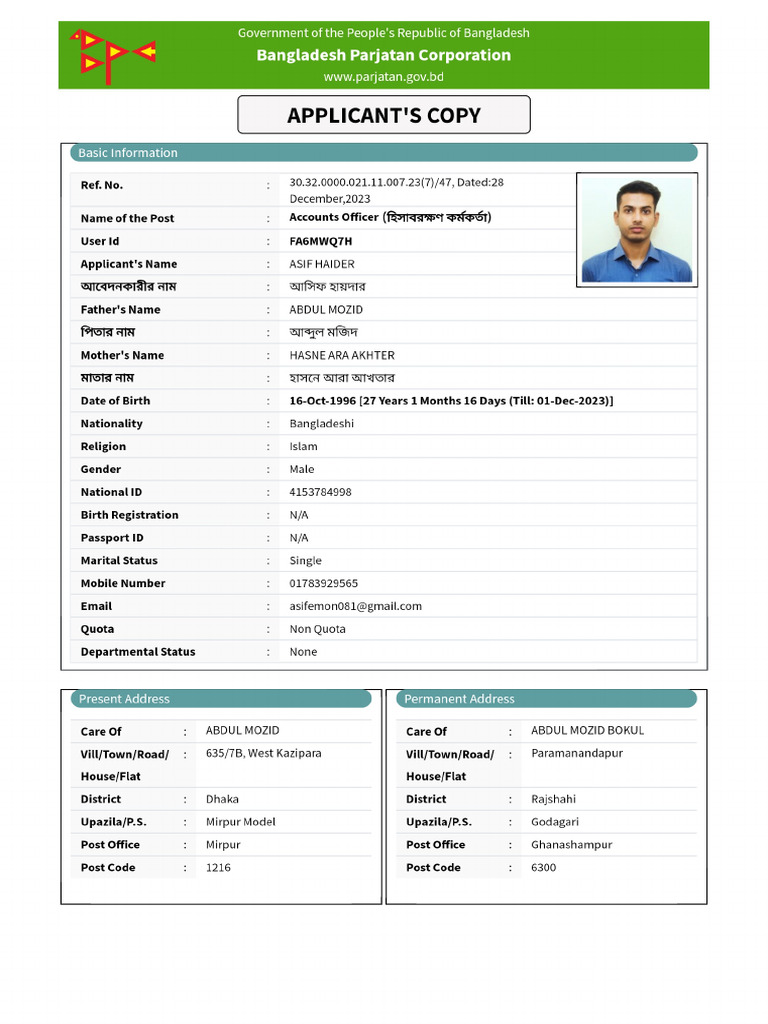 Government of the People's Republic of Bangladesh
Bangladesh Parjatan Corporation
www.parjatan.gov.bd

APPLICANT'S COPY

Basic Information

| | | |
|---|---|---|
| Ref. No. | : | 30.32.0000.021.11.007.23(7)/47, Dated:28 December,2023 |
| Name of the Post | : | Accounts Officer (হিসাবরক্ষণ কর্মকর্তা) |
| User Id | : | FA6MWQ7H |
| Applicant's Name | : | ASIF HAIDER |
| আবেদনকারীর নাম | : | আসিফ হায়দার |
| Father's Name | : | ABDUL MOZID |
| পিতার নাম | : | আব্দুল মজিদ |
| Mother's Name | : | HASNE ARA AKHTER |
| মাতার নাম | : | হাসনে আরা আখতার |
| Date of Birth | : | 16-Oct-1996 [27 Years 1 Months 16 Days (Till: 01-Dec-2023)] |
| Nationality | : | Bangladeshi |
| Religion | : | Islam |
| Gender | : | Male |
| National ID | : | 4153784998 |
| Birth Registration | : | N/A |
| Passport ID | : | N/A |
| Marital Status | : | Single |
| Mobile Number | : | 01783929565 |
| Email | : | asifemon081@gmail.com |
| Quota | : | Non Quota |
| Departmental Status | : | None |

Present Address

| | | |
|---|---|---|
| Care Of | : | ABDUL MOZID |
| Vill/Town/Road/ House/Flat | : | 635/7B, West Kazipara |
| District | : | Dhaka |
| Upazila/P.S. | : | Mirpur Model |
| Post Office | : | Mirpur |
| Post Code | : | 1216 |

Permanent Address

| | | |
|---|---|---|
| Care Of | : | ABDUL MOZID BOKUL |
| Vill/Town/Road/ House/Flat | : | Paramanandapur |
| District | : | Rajshahi |
| Upazila/P.S. | : | Godagari |
| Post Office | : | Ghanashampur |
| Post Code | : | 6300 |